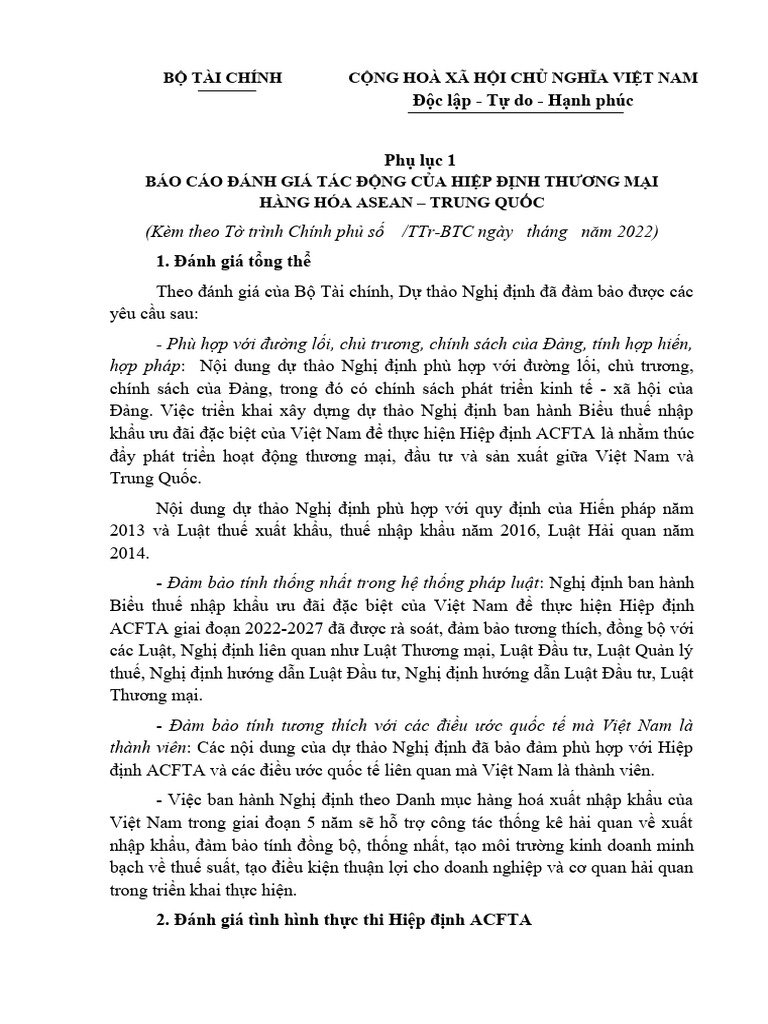 BỘ TÀI CHÍNH

CỘNG HOÀ XÃ HỘI CHỦ NGHĨA VIỆT NAM
Độc lập - Tự do - Hạnh phúc

Phụ lục 1
BÁO CÁO ĐÁNH GIÁ TÁC ĐỘNG CỦA HIỆP ĐỊNH THƯƠNG MẠI HÀNG HÓA ASEAN – TRUNG QUỐC

(Kèm theo Tờ trình Chính phủ số /TTr-BTC ngày tháng năm 2022)

1. Đánh giá tổng thể

Theo đánh giá của Bộ Tài chính, Dự thảo Nghị định đã đảm bảo được các yêu cầu sau:

- Phù hợp với đường lối, chủ trương, chính sách của Đảng, tính hợp hiến, hợp pháp: Nội dung dự thảo Nghị định phù hợp với đường lối, chủ trương, chính sách của Đảng, trong đó có chính sách phát triển kinh tế - xã hội của Đảng. Việc triển khai xây dựng dự thảo Nghị định ban hành Biểu thuế nhập khẩu ưu đãi đặc biệt của Việt Nam để thực hiện Hiệp định ACFTA là nhằm thúc đẩy phát triển hoạt động thương mại, đầu tư và sản xuất giữa Việt Nam và Trung Quốc.

Nội dung dự thảo Nghị định phù hợp với quy định của Hiến pháp năm 2013 và Luật thuế xuất khẩu, thuế nhập khẩu năm 2016, Luật Hải quan năm 2014.

- Đảm bảo tính thống nhất trong hệ thống pháp luật: Nghị định ban hành Biểu thuế nhập khẩu ưu đãi đặc biệt của Việt Nam để thực hiện Hiệp định ACFTA giai đoạn 2022-2027 đã được rà soát, đảm bảo tương thích, đồng bộ với các Luật, Nghị định liên quan như Luật Thương mại, Luật Đầu tư, Luật Quản lý thuế, Nghị định hướng dẫn Luật Đầu tư, Nghị định hướng dẫn Luật Đầu tư, Luật Thương mại.

- Đảm bảo tính tương thích với các điều ước quốc tế mà Việt Nam là thành viên: Các nội dung của dự thảo Nghị định đã bảo đảm phù hợp với Hiệp định ACFTA và các điều ước quốc tế liên quan mà Việt Nam là thành viên.

- Việc ban hành Nghị định theo Danh mục hàng hoá xuất nhập khẩu của Việt Nam trong giai đoạn 5 năm sẽ hỗ trợ công tác thống kê hải quan về xuất nhập khẩu, đảm bảo tính đồng bộ, thống nhất, tạo môi trường kinh doanh minh bạch về thuế suất, tạo điều kiện thuận lợi cho doanh nghiệp và cơ quan hải quan trong triển khai thực hiện.

2. Đánh giá tình hình thực thi Hiệp định ACFTA